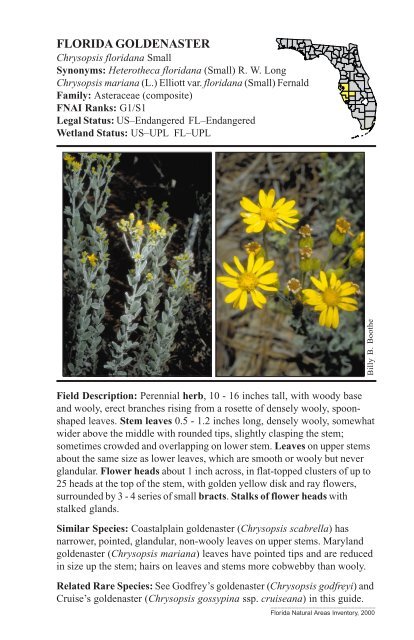 FLORIDA GOLDENASTER
Chrysopsis floridana Small
Synonyms: Heterotheca floridana (Small) R. W. Long
Chrysopsis mariana (L.) Elliott var. floridana (Small) Fernald
Family: Asteraceae (composite)
FNAI Ranks: G1/S1
Legal Status: US–Endangered FL–Endangered
Wetland Status: US–UPL FL–UPL

Billy B. Boothe

Field Description: Perennial herb, 10 - 16 inches tall, with woody base and wooly, erect branches rising from a rosette of densely wooly, spoon-shaped leaves. Stem leaves 0.5 - 1.2 inches long, densely wooly, somewhat wider above the middle with rounded tips, slightly clasping the stem; sometimes crowded and overlapping on lower stem. Leaves on upper stems about the same size as lower leaves, which are smooth or wooly but never glandular. Flower heads about 1 inch across, in flat-topped clusters of up to 25 heads at the top of the stem, with golden yellow disk and ray flowers, surrounded by 3 - 4 series of small bracts. Stalks of flower heads with stalked glands.

Similar Species: Coastalplain goldenaster (Chrysopsis scabrella) has narrower, pointed, glandular, non-wooly leaves on upper stems. Maryland goldenaster (Chrysopsis mariana) leaves have pointed tips and are reduced in size up the stem; hairs on leaves and stems more cobwebby than wooly.

Related Rare Species: See Godfrey's goldenaster (Chrysopsis godfreyi) and Cruise's goldenaster (Chrysopsis gossypina ssp. cruiseana) in this guide.

Florida Natural Areas Inventory, 2000